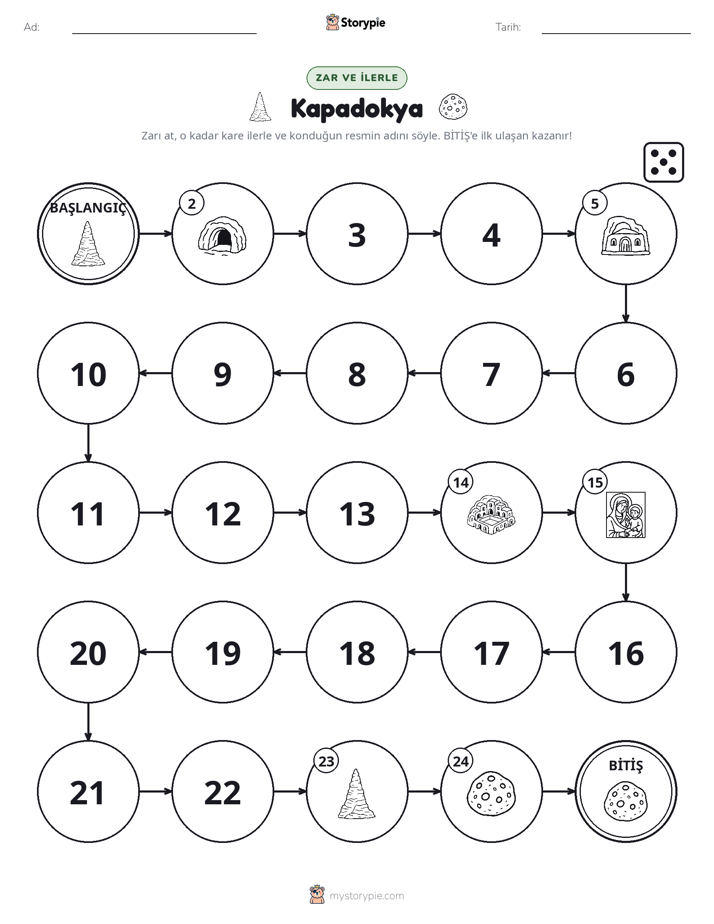 Ad: ____ Storypie Tarih: ____

ZAR VE İLERLE

Kapadokya

Zarı at, o kadar kare ilerle ve konduğun resmin adını söyle. BİTİŞ'e ilk ulaşan kazanır!

BAŞLANGIÇ

2

3

4

5

6

7

8

9

10

11

12

13

14

15

16

17

18

19

20

21

22

23

24

BİTİŞ

mystorypie.com